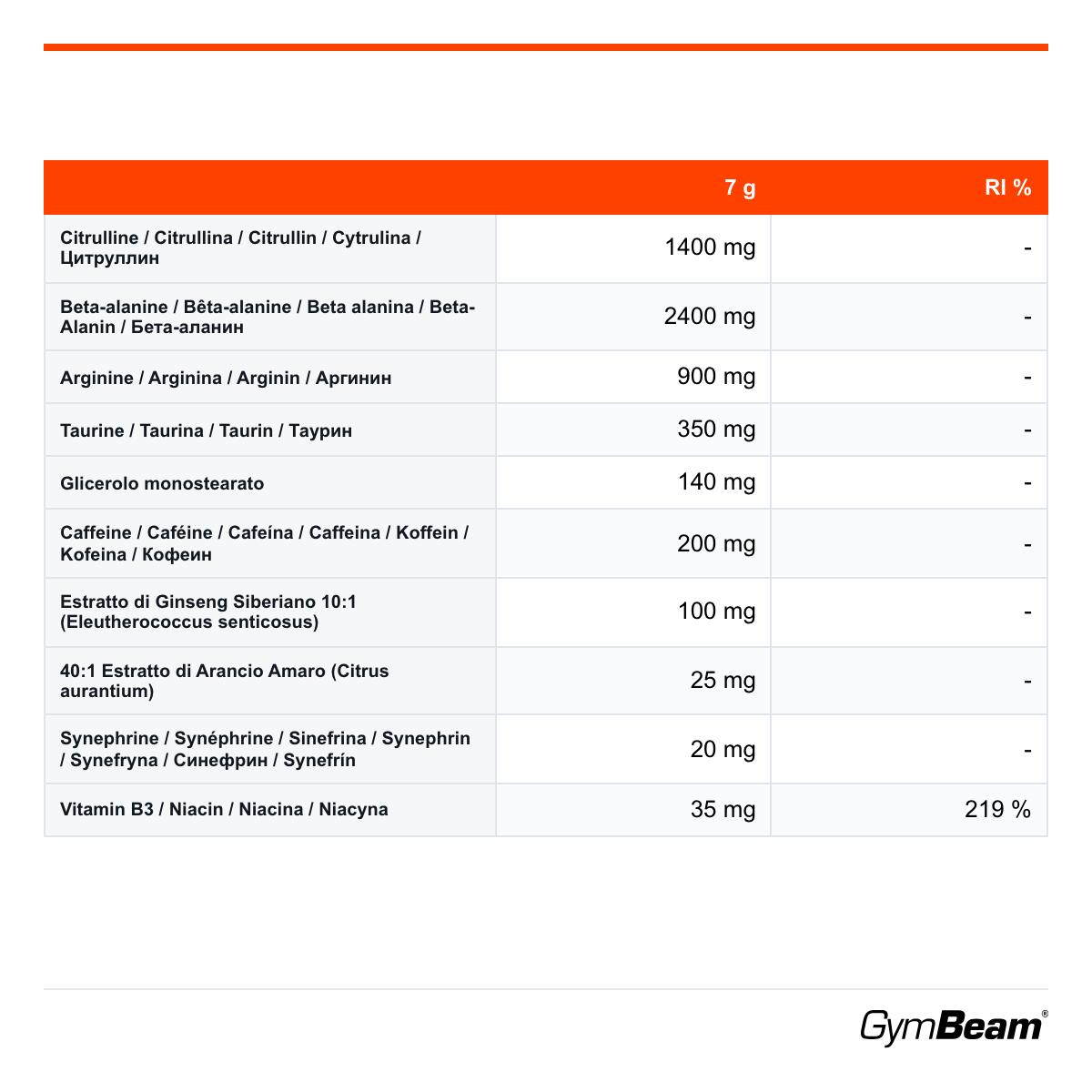 |  | 7 g | RI % |
|---|---|---|
| Citrulline / Citrullina / Citrullin / Cytrulina / Цитруллин | 1400 mg | - |
| Beta-alanine / Bêta-alanine / Beta alanina / Beta-Alanin / Бета-аланин | 2400 mg | - |
| Arginine / Arginina / Arginin / Аргинин | 900 mg | - |
| Taurine / Taurina / Taurin / Таурин | 350 mg | - |
| Glicerolo monostearato | 140 mg | - |
| Caffeine / Caféine / Cafeína / Caffeina / Koffein / Kofeina / Кофеин | 200 mg | - |
| Estratto di Ginseng Siberiano 10:1 (Eleutherococcus senticosus) | 100 mg | - |
| 40:1 Estratto di Arancio Amaro (Citrus aurantium) | 25 mg | - |
| Synephrine / Synéphrine / Sinefrina / Synephrin / Synefryna / Синефрин / Synefrín | 20 mg | - |
| Vitamin B3 / Niacin / Niacina / Niacyna | 35 mg | 219 % |

GymBeam®